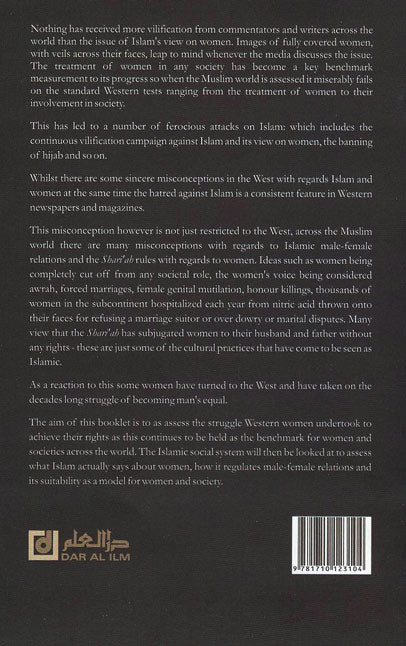 Nothing has received more vilification from commentators and writers across the world than the issue of Islam's view on women. Images of fully covered women, with veils across their faces, leap to mind whenever the media discusses the issue. The treatment of women in any society has become a key benchmark measurement to its progress so when the Muslim world is assessed it miserably fails on the standard Western tests ranging from the treatment of women to their involvement in society.

This has led to a number of ferocious attacks on Islam: which includes the continuous vilification campaign against Islam and its view on women, the banning of hijab and so on.

Whilst there are some sincere misconceptions in the West with regards Islam and women at the same time the hatred against Islam is a consistent feature in Western newspapers and magazines.

This misconception however is not just restricted to the West, across the Muslim world there are many misconceptions with regards to Islamic male-female relations and the Shari'ah rules with regards to women. Ideas such as women being completely cut off from any societal role, the women's voice being considered awrah, forced marriages, female genital mutilation, honour killings, thousands of women in the subcontinent hospitalized each year from nitric acid thrown onto their faces for refusing a marriage suitor or over dowry or marital disputes. Many view that the Shari'ah has subjugated women to their husband and father without any rights - these are just some of the cultural practices that have come to be seen as Islamic.

As a reaction to this some women have turned to the West and have taken on the decades long struggle of becoming man's equal.

The aim of this booklet is to as assess the struggle Western women undertook to achieve their rights as this continues to be held as the benchmark for women and societies across the world. The Islamic social system will then be looked at to assess what Islam actually says about women, how it regulates male-female relations and its suitability as a model for women and society.

دار العلم
DAR AL ILM

9 781710 123104